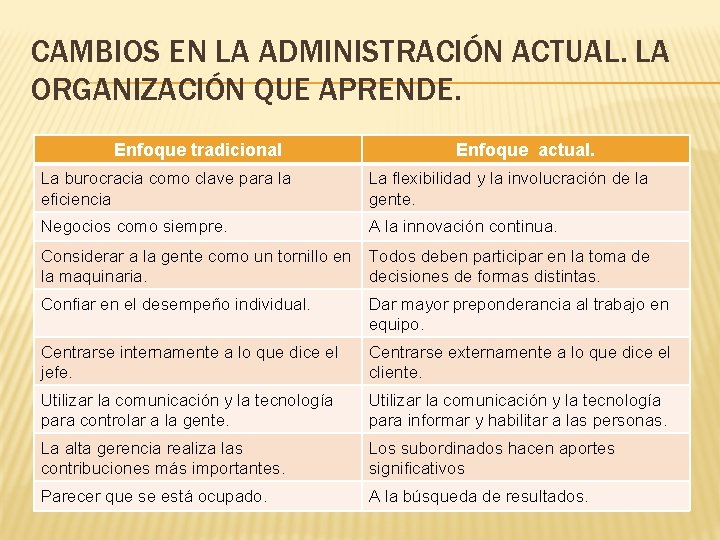 CAMBIOS EN LA ADMINISTRACIÓN ACTUAL. LA ORGANIZACIÓN QUE APRENDE.

| Enfoque tradicional | Enfoque actual. |
|---|---|
| La burocracia como clave para la eficiencia | La flexibilidad y la involucración de la gente. |
| Negocios como siempre. | A la innovación continua. |
| Considerar a la gente como un tornillo en la maquinaria. | Todos deben participar en la toma de decisiones de formas distintas. |
| Confiar en el desempeño individual. | Dar mayor preponderancia al trabajo en equipo. |
| Centrarse internamente a lo que dice el jefe. | Centrarse externamente a lo que dice el cliente. |
| Utilizar la comunicación y la tecnología para controlar a la gente. | Utilizar la comunicación y la tecnología para informar y habilitar a las personas. |
| La alta gerencia realiza las contribuciones más importantes. | Los subordinados hacen aportes significativos |
| Parecer que se está ocupado. | A la búsqueda de resultados. |